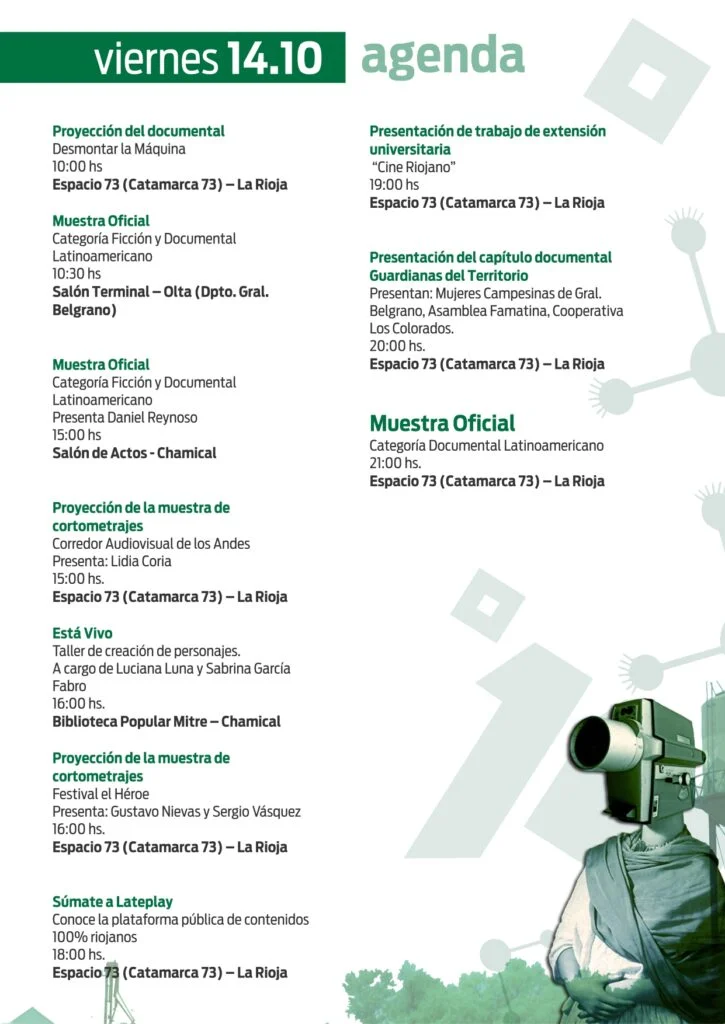 viernes 14.10 agenda

Proyección del documental
Desmontar la Máquina
10:00 hs
Espacio 73 (Catamarca 73) – La Rioja

Muestra Oficial
Categoría Ficción y Documental Latinoamericano
10:30 hs
Salón Terminal – Olta (Dpto. Gral. Belgrano)

Muestra Oficial
Categoría Ficción y Documental Latinoamericano
Presenta Daniel Reynoso
15:00 hs
Salón de Actos - Chamical

Proyección de la muestra de cortometrajes
Corredor Audiovisual de los Andes
Presenta: Lidia Coria
15:00 hs.
Espacio 73 (Catamarca 73) – La Rioja

Está Vivo
Taller de creación de personajes.
A cargo de Luciana Luna y Sabrina García Fabro
16:00 hs.
Biblioteca Popular Mitre – Chamical

Proyección de la muestra de cortometrajes
Festival el Héroe
Presenta: Gustavo Nievas y Sergio Vásquez
16:00 hs.
Espacio 73 (Catamarca 73) – La Rioja

Súmate a Lateplay
Conoce la plataforma pública de contenidos 100% riojanos
18:00 hs.
Espacio 73 (Catamarca 73) – La Rioja

Presentación de trabajo de extensión universitaria
"Cine Riojano"
19:00 hs
Espacio 73 (Catamarca 73) – La Rioja

Presentación del capítulo documental Guardianas del Territorio
Presentan: Mujeres Campesinas de Gral. Belgrano, Asamblea Famatina, Cooperativa Los Colorados.
20:00 hs.
Espacio 73 (Catamarca 73) – La Rioja

Muestra Oficial
Categoría Documental Latinoamericano
21:00 hs.
Espacio 73 (Catamarca 73) – La Rioja